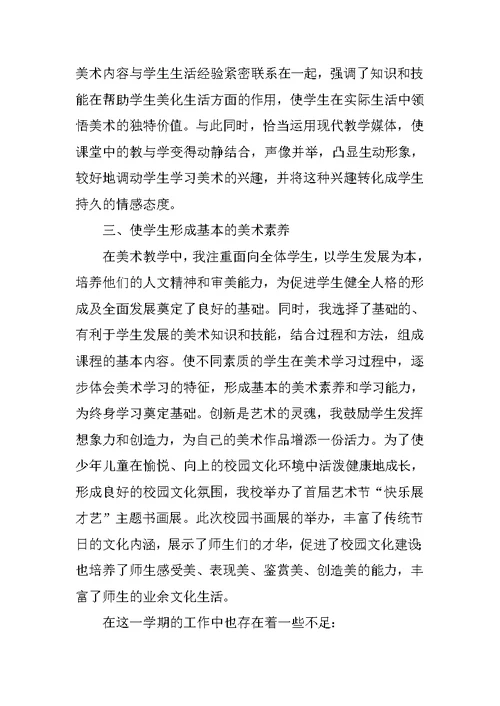 美术内容与学生生活经验紧密联系在一起，强调了知识和技能在帮助学生美化生活方面的作用，使学生在实际生活中领悟美术的独特价值。与此同时，恰当运用现代教学媒体，使课堂中的教与学变得动静结合，声像并举，凸显生动形象，较好地调动学生学习美术的兴趣，并将这种兴趣转化成学生持久的情感态度。

三、使学生形成基本的美术素养

在美术教学中，我注重面向全体学生，以学生发展为本，培养他们的人文精神和审美能力，为促进学生健全人格的形成及全面发展奠定了良好的基础。同时，我选择了基础的、有利于学生发展的美术知识和技能，结合过程和方法，组成课程的基本内容。使不同素质的学生在美术学习过程中，逐步体会美术学习的特征，形成基本的美术素养和学习能力，为终身学习奠定基础。创新是艺术的灵魂，我鼓励学生发挥想象力和创造力，为自己的美术作品增添一份活力。为了使少年儿童在愉悦、向上的校园文化环境中活泼健康地成长，形成良好的校园文化氛围，我校举办了首届艺术节“快乐展才艺”主题书画展。此次校园书画展的举办，丰富了传统节日的文化内涵，展示了师生们的才华，促进了校园文化建设，也培养了师生感受美、表现美、鉴赏美、创造美的能力，丰富了师生的业余文化生活。

在这一学期的工作中也存在着一些不足：